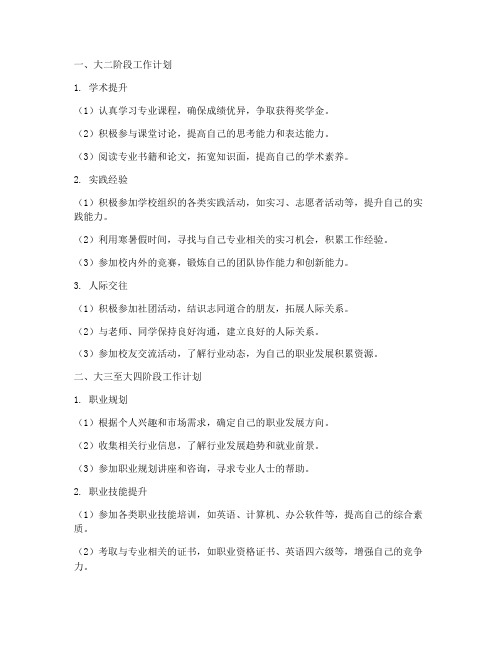 一、大二阶段工作计划

1. 学术提升

（1）认真学习专业课程，确保成绩优异，争取获得奖学金。

（2）积极参与课堂讨论，提高自己的思考能力和表达能力。

（3）阅读专业书籍和论文，拓宽知识面，提高自己的学术素养。

2. 实践经验

（1）积极参加学校组织的各类实践活动，如实习、志愿者活动等，提升自己的实践能力。

（2）利用寒暑假时间，寻找与自己专业相关的实习机会，积累工作经验。

（3）参加校内外的竞赛，锻炼自己的团队协作能力和创新能力。

3. 人际交往

（1）积极参加社团活动，结识志同道合的朋友，拓展人际关系。

（2）与老师、同学保持良好沟通，建立良好的人际关系。

（3）参加校友交流活动，了解行业动态，为自己的职业发展积累资源。

二、大三至大四阶段工作计划

1. 职业规划

（1）根据个人兴趣和市场需求，确定自己的职业发展方向。

（2）收集相关行业信息，了解行业发展趋势和就业前景。

（3）参加职业规划讲座和咨询，寻求专业人士的帮助。

2. 职业技能提升

（1）参加各类职业技能培训，如英语、计算机、办公软件等，提高自己的综合素质。

（2）考取与专业相关的证书，如职业资格证书、英语四六级等，增强自己的竞争力。